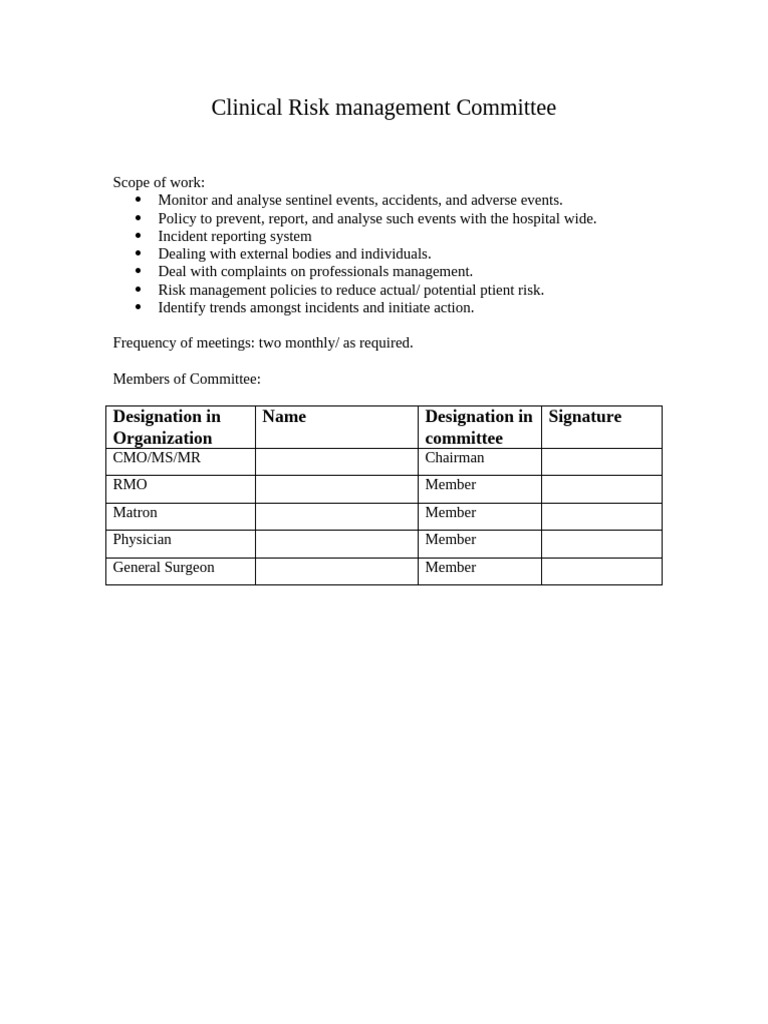 Clinical Risk management Committee

Scope of work:
• Monitor and analyse sentinel events, accidents, and adverse events.
• Policy to prevent, report, and analyse such events with the hospital wide.
• Incident reporting system
• Dealing with external bodies and individuals.
• Deal with complaints on professionals management.
• Risk management policies to reduce actual/ potential ptient risk.
• Identify trends amongst incidents and initiate action.

Frequency of meetings: two monthly/ as required.

Members of Committee:

| Designation in Organization | Name | Designation in committee | Signature |
|---|---|---|---|
| CMO/MS/MR | | Chairman | |
| RMO | | Member | |
| Matron | | Member | |
| Physician | | Member | |
| General Surgeon | | Member | |